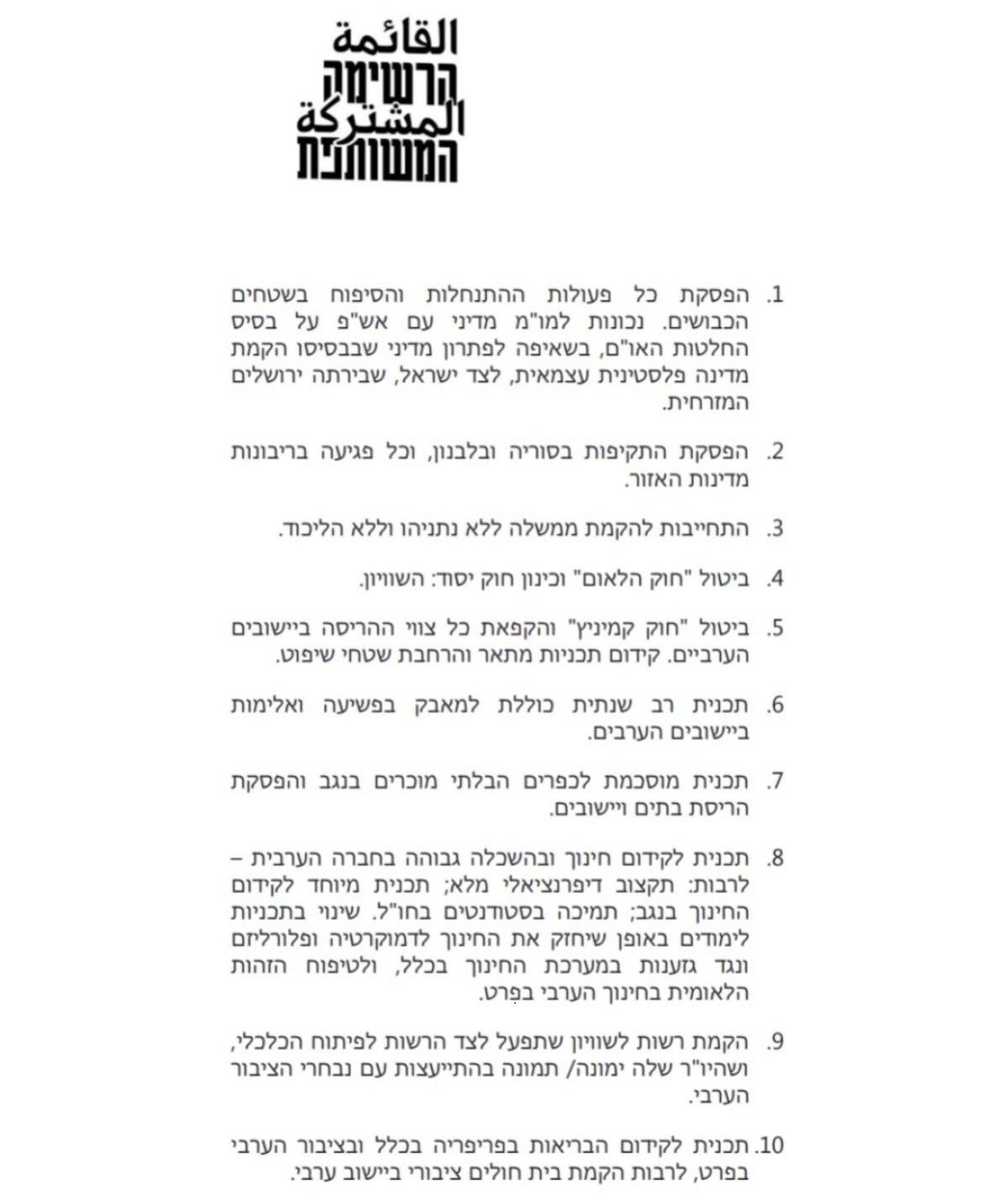 القائمة
הרשימה
المشتركة
המשותפת

1. הפסקת כל פעולות ההתנחלות והסיפוח בשטחים הכבושים. נכונות למו"מ מדיני עם אש"פ על בסיס החלטות האו"ם, בשאיפה לפתרון מדיני שבבסיסו הקמת מדינה פלסטינית עצמאית, לצד ישראל, שבירתה ירושלים המזרחית.

2. הפסקת התקיפות בסוריה ובלבנון, וכל פגיעה בריבונות מדינות האזור.

3. התחייבות להקמת ממשלה ללא נתניהו וללא הליכוד.

4. ביטול "חוק הלאום" וכינון חוק יסוד: השוויון.

5. ביטול "חוק קמיניץ" והקפאת כל צווי ההריסה ביישובים הערביים. קידום תכניות מתאר והרחבת שטחי שיפוט.

6. תכנית רב שנתית כוללת למאבק בפשיעה ואלימות ביישובים הערבים.

7. תכנית מוסכמת לכפרים הבלתי מוכרים בנגב והפסקת הריסת בתים ויישובים.

8. תכנית לקידום חינוך ובהשכלה גבוהה בחברה הערבית – לרבות: תקצוב דיפרנציאלי מלא; תכנית מיוחד לקידום החינוך בנגב; תמיכה בסטודנטים בחו"ל. שינוי בתכניות לימודים באופן שיחזק את החינוך לדמוקרטיה ופלורליזם ונגד גזענות במערכת החינוך בכלל, ולטיפוח הזהות הלאומית בחינוך הערבי בפרט.

9. הקמת רשות לשוויון שתפעל לצד הרשות לפיתוח הכלכלי, ושהיו"ר שלה ימונה/ תמונה בהתייעצות עם נבחרי הציבור הערבי.

10. תכנית לקידום הבריאות בפריפריה בכלל ובציבור הערבי בפרט, לרבות הקמת בית חולים ציבורי ביישוב ערבי.